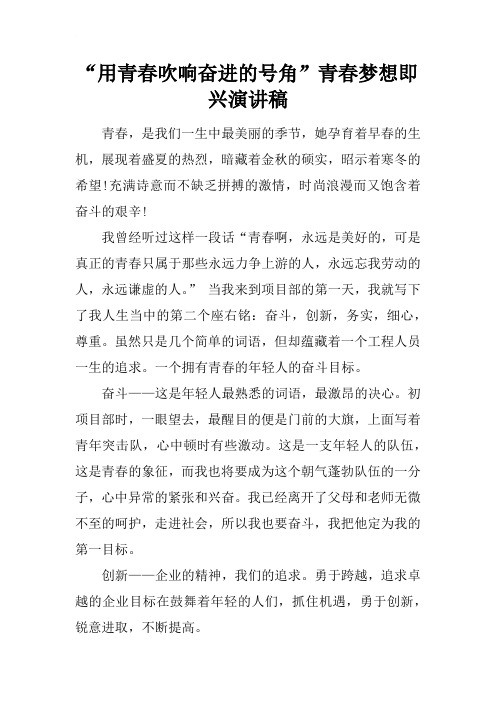 “用青春吹响奋进的号角”青春梦想即兴演讲稿

青春，是我们一生中最美丽的季节，她孕育着早春的生机，展现着盛夏的热烈，暗藏着金秋的硕实，昭示着寒冬的希望!充满诗意而不缺乏拼搏的激情，时尚浪漫而又饱含着奋斗的艰辛!

我曾经听过这样一段话“青春啊，永远是美好的，可是真正的青春只属于那些永远力争上游的人，永远忘我劳动的人，永远谦虚的人。” 当我来到项目部的第一天，我就写下了我人生当中的第二个座右铭：奋斗，创新，务实，细心，尊重。虽然只是几个简单的词语，但却蕴藏着一个工程人员一生的追求。一个拥有青春的年轻人的奋斗目标。

奋斗——这是年轻人最熟悉的词语，最激昂的决心。初项目部时，一眼望去，最醒目的便是门前的大旗，上面写着青年突击队，心中顿时有些激动。这是一支年轻人的队伍，这是青春的象征，而我也将要成为这个朝气蓬勃队伍的一分子，心中异常的紧张和兴奋。我已经离开了父母和老师无微不至的呵护，走进社会，所以我也要奋斗，我把他定为我的第一目标。

创新——企业的精神，我们的追求。勇于跨越，追求卓越的企业目标在鼓舞着年轻的人们，抓住机遇，勇于创新，锐意进取，不断提高。